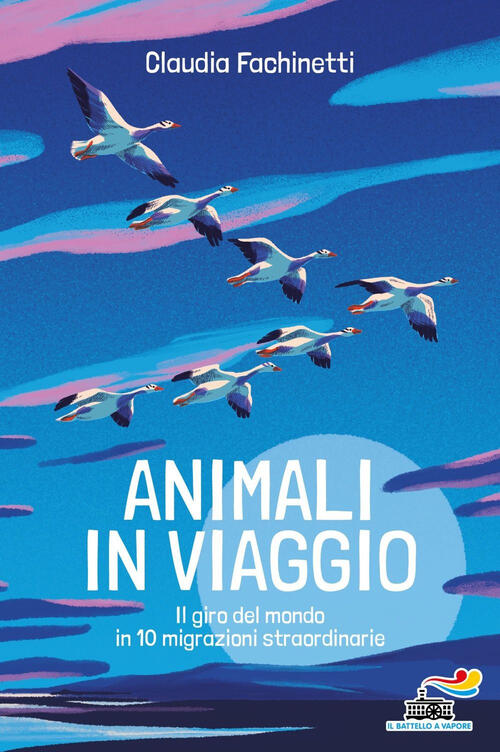 Claudia Fachinetti

ANIMALI IN VIAGGIO

Il giro del mondo in 10 migrazioni straordinarie

IL BATTELLO A VAPORE